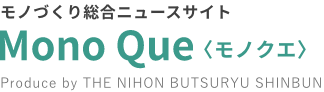 モノづくり総合ニュースサイト

Mono Que〈モノクエ〉

Produce by THE NIHON BUTSURYU SHINBUN